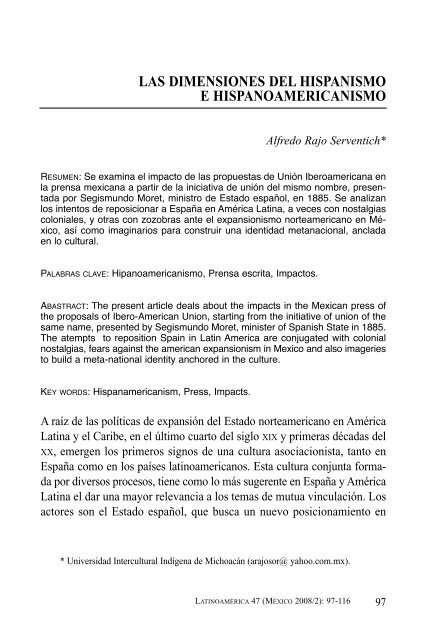 LAS DIMENSIONES DEL HISPANISMO E HISPANOAMERICANISMO

Alfredo Rajo Serventich*

RESUMEN: Se examina el impacto de las propuestas de Unión Iberoamericana en la prensa mexicana a partir de la iniciativa de unión del mismo nombre, presentada por Segismundo Moret, ministro de Estado español, en 1885. Se analizan los intentos de reposicionar a España en América Latina, a veces con nostalgias coloniales, y otras con zozobras ante el expansionismo norteamericano en México, así como imaginarios para construir una identidad metanacional, anclada en lo cultural.

PALABRAS CLAVE: Hipanoamericanismo, Prensa escrita, Impactos.

ABASTRACT: The present article deals about the impacts in the Mexican press of the proposals of Ibero-American Union, starting from the initiative of union of the same name, presented by Segismundo Moret, minister of Spanish State in 1885. The atempts to reposition Spain in Latin America are conjugated with colonial nostalgias, fears against the american expansionism in Mexico and also imageries to build a meta-national identity anchored in the culture.

KEY WORDS: Hispanamericanism, Press, Impacts.

A raíz de las políticas de expansión del Estado norteamericano en América Latina y el Caribe, en el último cuarto del siglo XIX y primeras décadas del XX, emergen los primeros signos de una cultura asociacionista, tanto en España como en los países latinoamericanos. Esta cultura conjunta formada por diversos procesos, tiene como lo más sugerente en España y América Latina el dar una mayor relevancia a los temas de mutua vinculación. Los actores son el Estado español, que busca un nuevo posicionamiento en

* Universidad Intercultural Indígena de Michoacán (arajosor@ yahoo.com.mx).

LATINOAMÉRICA 47 (MÉXICO 2008/2): 97-116 97